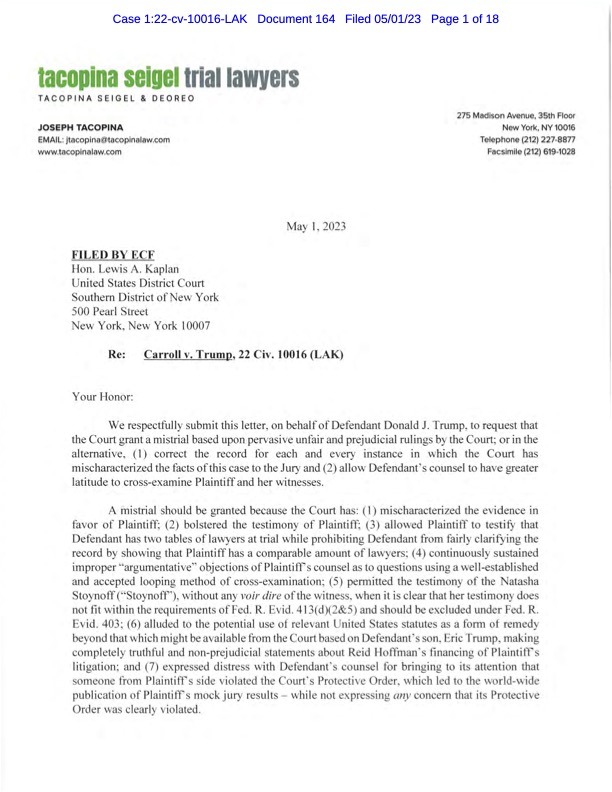 Case 1:22-cv-10016-LAK Document 164 Filed 05/01/23 Page 1 of 18

tacopina seigel trial lawyers

TACOPINA SEIGEL & DEOREO

JOSEPH TACOPINA
EMAIL: jtacopina@tacopinalaw.com
www.tacopinalaw.com

275 Madison Avenue, 35th Floor
New York, NY 10016
Telephone (212) 227-8877
Facsimile (212) 619-1028

May 1, 2023

FILED BY ECF
Hon. Lewis A. Kaplan
United States District Court
Southern District of New York
500 Pearl Street
New York, New York 10007

Re: Carroll v. Trump, 22 Civ. 10016 (LAK)

Your Honor:

We respectfully submit this letter, on behalf of Defendant Donald J. Trump, to request that the Court grant a mistrial based upon pervasive unfair and prejudicial rulings by the Court; or in the alternative, (1) correct the record for each and every instance in which the Court has mischaracterized the facts of this case to the Jury and (2) allow Defendant's counsel to have greater latitude to cross-examine Plaintiff and her witnesses.

A mistrial should be granted because the Court has: (1) mischaracterized the evidence in favor of Plaintiff; (2) bolstered the testimony of Plaintiff; (3) allowed Plaintiff to testify that Defendant has two tables of lawyers at trial while prohibiting Defendant from fairly clarifying the record by showing that Plaintiff has a comparable amount of lawyers; (4) continuously sustained improper "argumentative" objections of Plaintiff's counsel as to questions using a well-established and accepted looping method of cross-examination; (5) permitted the testimony of the Natasha Stoynoff ("Stoynoff"), without any voir dire of the witness, when it is clear that her testimony does not fit within the requirements of Fed. R. Evid. 413(d)(2&5) and should be excluded under Fed. R. Evid. 403; (6) alluded to the potential use of relevant United States statutes as a form of remedy beyond that which might be available from the Court based on Defendant's son, Eric Trump, making completely truthful and non-prejudicial statements about Reid Hoffman's financing of Plaintiff's litigation; and (7) expressed distress with Defendant's counsel for bringing to its attention that someone from Plaintiff's side violated the Court's Protective Order, which led to the world-wide publication of Plaintiff's mock jury results – while not expressing any concern that its Protective Order was clearly violated.